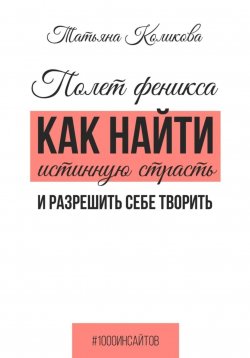 Татьяна Коликова

Полет феникса

КАК НАЙТИ
истинную страсть

И РАЗРЕШИТЬ СЕБЕ ТВОРИТЬ

#1000ИНСАЙТОВ